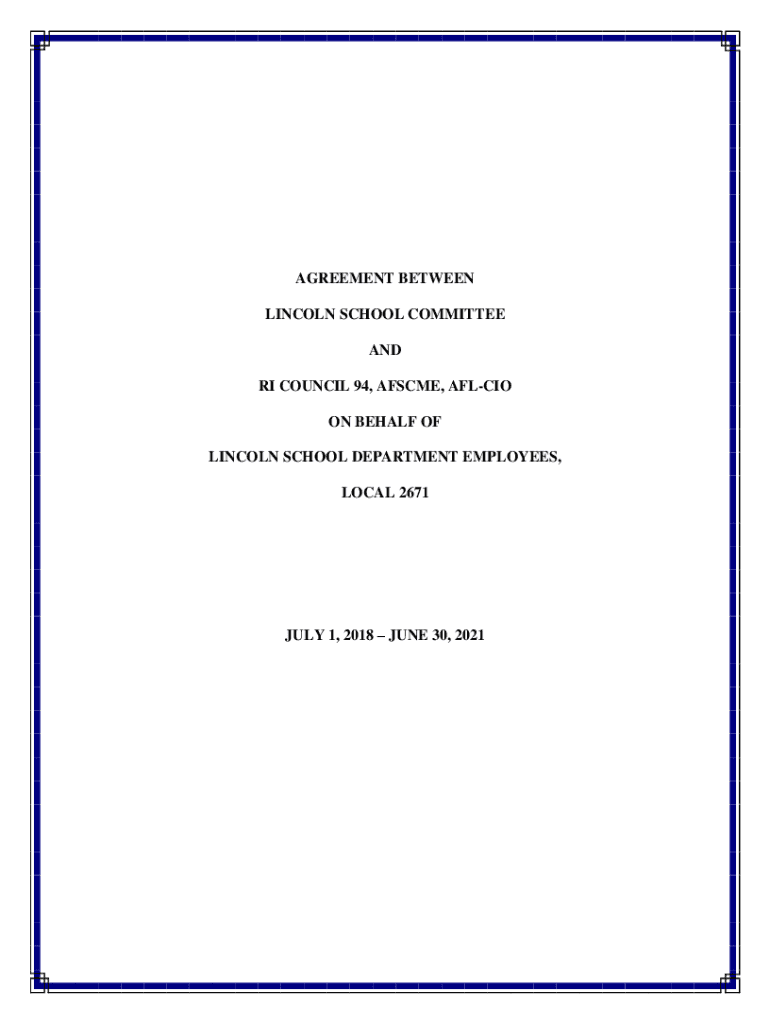 AGREEMENT BETWEEN

LINCOLN SCHOOL COMMITTEE

AND

RI COUNCIL 94, AFSCME, AFL-CIO

ON BEHALF OF

LINCOLN SCHOOL DEPARTMENT EMPLOYEES,

LOCAL 2671

JULY 1, 2018 – JUNE 30, 2021